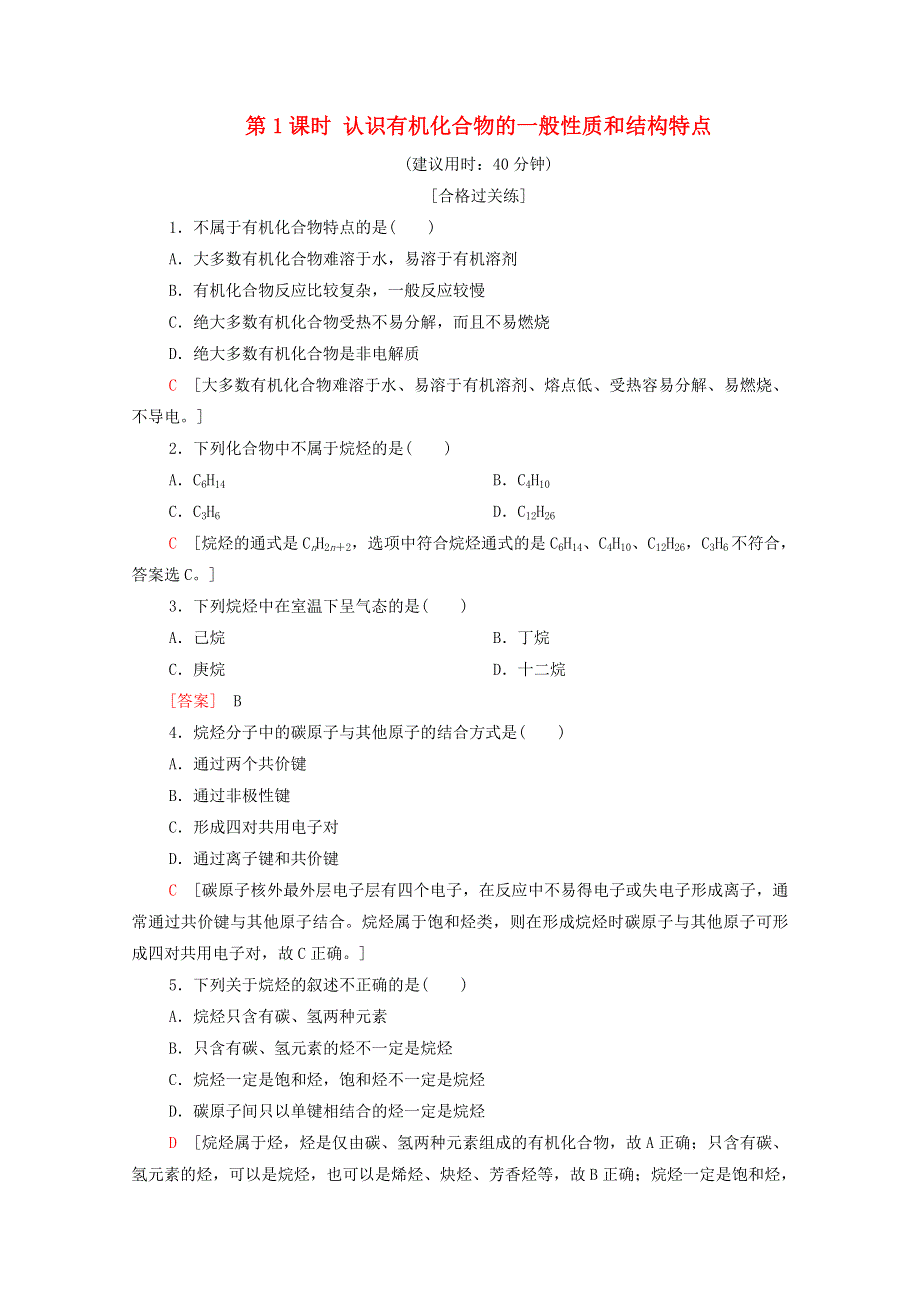 第 1 课时　认识有机化合物的一般性质和结构特点

(建议用时：40 分钟)

[合格过关练]

1．不属于有机化合物特点的是(　　)

A．大多数有机化合物难溶于水，易溶于有机溶剂

B．有机化合物反应比较复杂，一般反应较慢

C．绝大多数有机化合物受热不易分解，而且不易燃烧

D．绝大多数有机化合物是非电解质

C　[大多数有机化合物难溶于水、易溶于有机溶剂、熔点低、受热容易分解、易燃烧、不导电。]

2．下列化合物中不属于烷烃的是(　　)

A．$C_6H_{14}$

B．$C_4H_{10}$

C．$C_3H_6$

D．$C_{12}H_{26}$

C　[烷烃的通式是 $C_nH_{2n+2}$，选项中符合烷烃通式的是 $C_6H_{14}$、$C_4H_{10}$、$C_{12}H_{26}$，$C_3H_6$ 不符合，答案选 C。]

3．下列烷烃中在室温下呈气态的是(　　)

A．己烷

B．丁烷

C．庚烷

D．十二烷

[答案]　B

4．烷烃分子中的碳原子与其他原子的结合方式是(　　)

A．通过两个共价键

B．通过非极性键

C．形成四对共用电子对

D．通过离子键和共价键

C　[碳原子核外最外层电子层有四个电子，在反应中不易得电子或失电子形成离子，通常通过共价键与其他原子结合。烷烃属于饱和烃类，则在形成烷烃时碳原子与其他原子可形成四对共用电子对，故 C 正确。]

5．下列关于烷烃的叙述不正确的是(　　)

A．烷烃只含有碳、氢两种元素

B．只含有碳、氢元素的烃不一定是烷烃

C．烷烃一定是饱和烃，饱和烃不一定是烷烃

D．碳原子间只以单键相结合的烃一定是烷烃

D　[烷烃属于烃，烃是仅由碳、氢两种元素组成的有机化合物，故 A 正确；只含有碳、氢元素的烃，可以是烷烃，也可以是烯烃、炔烃、芳香烃等，故 B 正确；烷烃一定是饱和烃，